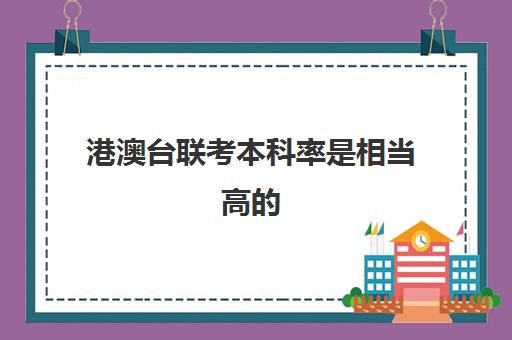 港澳台联考本科率是相当高的